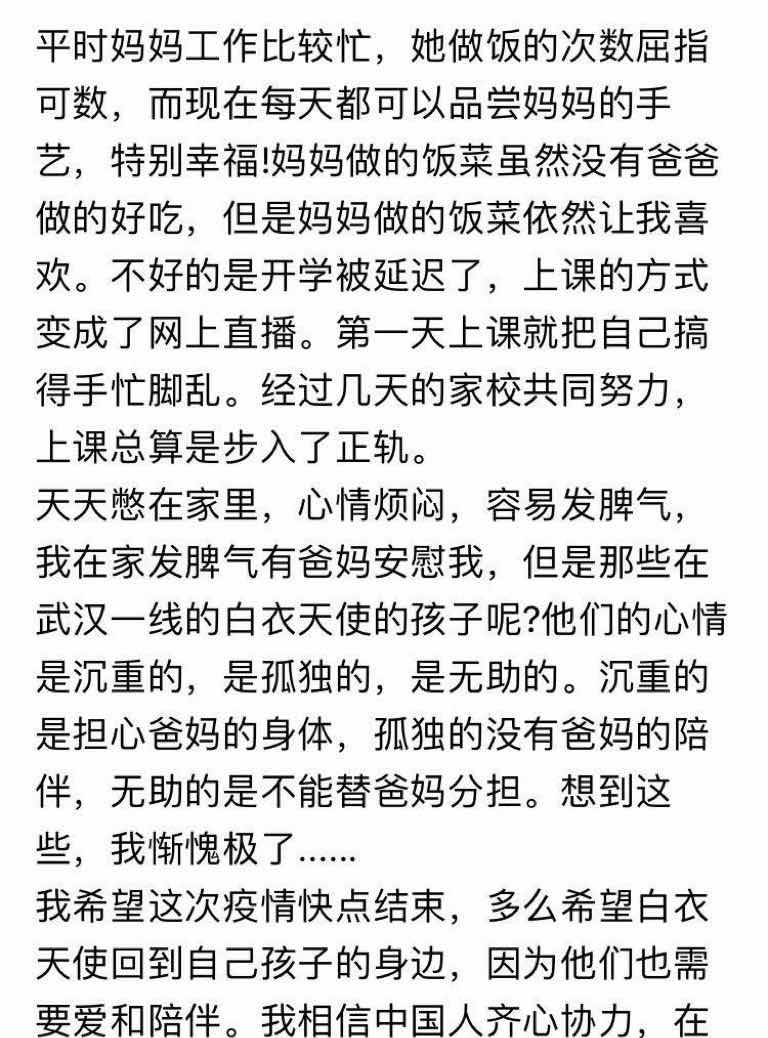 平时妈妈工作比较忙，她做饭的次数屈指可数，而现在每天都可以品尝妈妈的手艺，特别幸福!妈妈做的饭菜虽然没有爸爸做的好吃，但是妈妈做的饭菜依然让我喜欢。不好的是开学被延迟了，上课的方式变成了网上直播。第一天上课就把自己搞得手忙脚乱。经过几天的家校共同努力，上课总算是步入了正轨。
天天憋在家里，心情烦闷，容易发脾气，我在家发脾气有爸妈安慰我，但是那些在武汉一线的白衣天使的孩子呢?他们的心情是沉重的，是孤独的，是无助的。沉重的是担心爸妈的身体，孤独的没有爸妈的陪伴，无助的是不能替爸妈分担。想到这些，我惭愧极了......
我希望这次疫情快点结束，多么希望白衣天使回到自己孩子的身边，因为他们也需要爱和陪伴。我相信中国人齐心协力，在